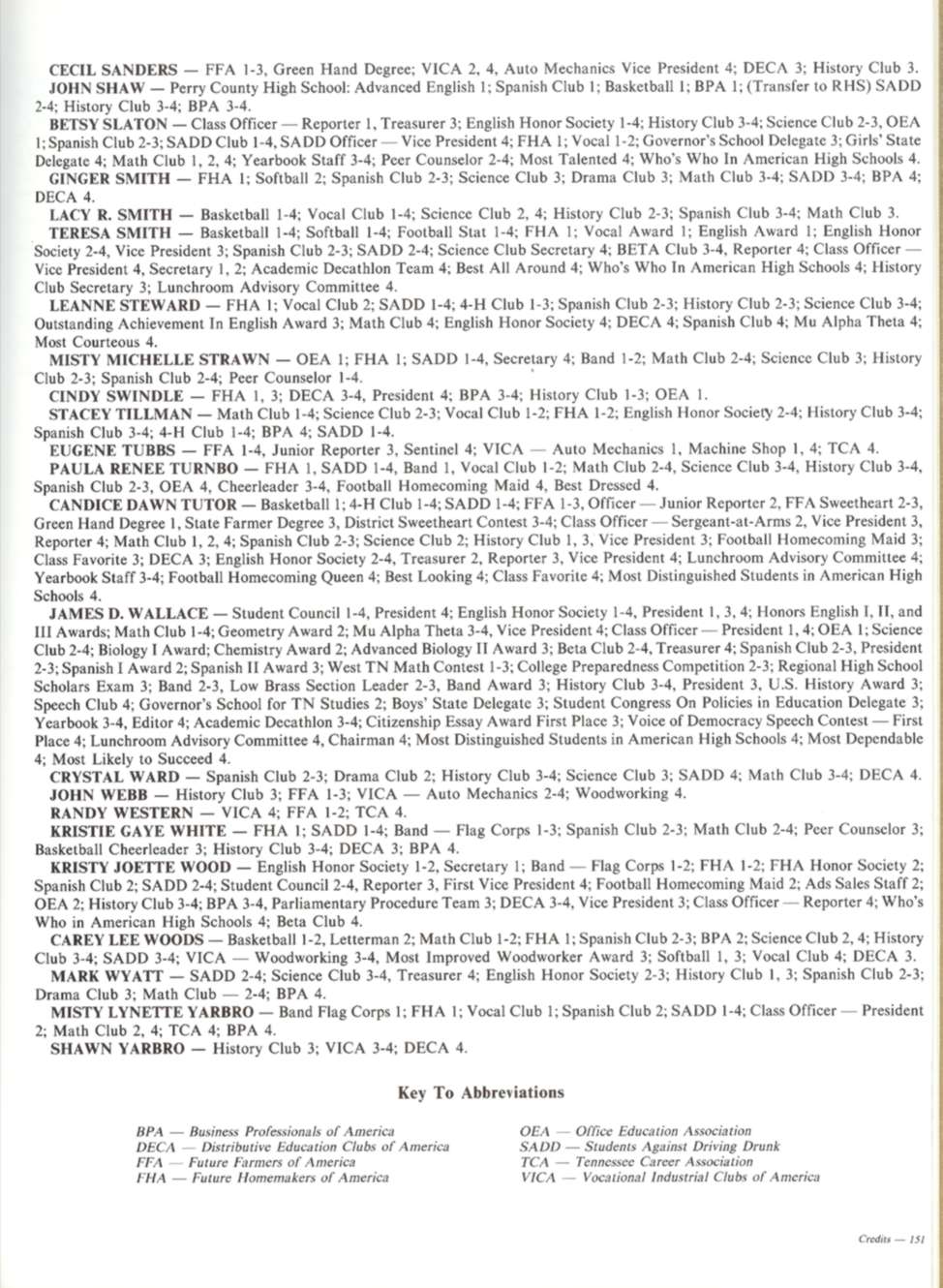 CECIL SANDERS — FFA 1-3, Green Hand Degree; VICA 2, 4, Auto Mechanics Vice President 4; DECA 3; History Club 3.
JOHN SHAW — Perry County High School: Advanced English 1; Spanish Club 1; Basketball 1; BPA 1; (Transfer to RHS) SADD 2-4; History Club 3-4; BPA 3-4.
BETSY SLATON — Class Officer — Reporter 1, Treasurer 3; English Honor Society 1-4; History Club 3-4; Science Club 2-3, OEA 1; Spanish Club 2-3; SADD Club 1-4, SADD Officer — Vice President 4; FHA 1; Vocal 1-2; Governor's School Delegate 3; Girls' State Delegate 4; Math Club 1, 2, 4; Yearbook Staff 3-4; Peer Counselor 2-4; Most Talented 4; Who's Who In American High Schools 4.
GINGER SMITH — FHA 1; Softball 2; Spanish Club 2-3; Science Club 3; Drama Club 3; Math Club 3-4; SADD 3-4; BPA 4; DECA 4.
LACY R. SMITH — Basketball 1-4; Vocal Club 1-4; Science Club 2, 4; History Club 2-3; Spanish Club 3-4; Math Club 3.
TERESA SMITH — Basketball 1-4; Softball 1-4; Football Stat 1-4; FHA 1; Vocal Award 1; English Award 1; English Honor Society 2-4, Vice President 3; Spanish Club 2-3; SADD 2-4; Science Club Secretary 4; BETA Club 3-4, Reporter 4; Class Officer — Vice President 4, Secretary 1, 2; Academic Decathlon Team 4; Best All Around 4; Who's Who In American High Schools 4; History Club Secretary 3; Lunchroom Advisory Committee 4.
LEANNE STEWARD — FHA 1; Vocal Club 2; SADD 1-4; 4-H Club 1-3; Spanish Club 2-3; History Club 2-3; Science Club 3-4; Outstanding Achievement In English Award 3; Math Club 4; English Honor Society 4; DECA 4; Spanish Club 4; Mu Alpha Theta 4; Most Courteous 4.
MISTY MICHELLE STRAWN — OEA 1; FHA 1; SADD 1-4, Secretary 4; Band 1-2; Math Club 2-4; Science Club 3; History Club 2-3; Spanish Club 2-4; Peer Counselor 1-4.
CINDY SWINDLE — FHA 1, 3; DECA 3-4, President 4; BPA 3-4; History Club 1-3; OEA 1.
STACEY TILLMAN — Math Club 1-4; Science Club 2-3; Vocal Club 1-2; FHA 1-2; English Honor Society 2-4; History Club 3-4; Spanish Club 3-4; 4-H Club 1-4; BPA 4; SADD 1-4.
EUGENE TUBBS — FFA 1-4, Junior Reporter 3, Sentinel 4; VICA — Auto Mechanics 1, Machine Shop 1, 4; TCA 4.
PAULA RENEE TURNBO — FHA 1, SADD 1-4, Band 1, Vocal Club 1-2; Math Club 2-4, Science Club 3-4, History Club 3-4, Spanish Club 2-3, OEA 4, Cheerleader 3-4, Football Homecoming Maid 4, Best Dressed 4.
CANDICE DAWN TUTOR — Basketball 1; 4-H Club 1-4; SADD 1-4; FFA 1-3, Officer — Junior Reporter 2, FFA Sweetheart 2-3, Green Hand Degree 1, State Farmer Degree 3, District Sweetheart Contest 3-4; Class Officer — Sergeant-at-Arms 2, Vice President 3, Reporter 4; Math Club 1, 2, 4; Spanish Club 2-3; Science Club 2; History Club 1, 3, Vice President 3; Football Homecoming Maid 3; Class Favorite 3; DECA 3; English Honor Society 2-4, Treasurer 2, Reporter 3, Vice President 4; Lunchroom Advisory Committee 4; Yearbook Staff 3-4; Football Homecoming Queen 4; Best Looking 4; Class Favorite 4; Most Distinguished Students in American High Schools 4.
JAMES D. WALLACE — Student Council 1-4, President 4; English Honor Society 1-4, President 1, 3, 4; Honors English I, II, and III Awards; Math Club 1-4; Geometry Award 2; Mu Alpha Theta 3-4, Vice President 4; Class Officer — President 1, 4; OEA 1; Science Club 2-4; Biology I Award; Chemistry Award 2; Advanced Biology II Award 3; Beta Club 2-4, Treasurer 4; Spanish Club 2-3, President 2-3; Spanish I Award 2; Spanish II Award 3; West TN Math Contest 1-3; College Preparedness Competition 2-3; Regional High School Scholars Exam 3; Band 2-3, Low Brass Section Leader 2-3, Band Award 3; History Club 3-4, President 3, U.S. History Award 3; Speech Club 4; Governor's School for TN Studies 2; Boys' State Delegate 3; Student Congress On Policies in Education Delegate 3; Yearbook 3-4, Editor 4; Academic Decathlon 3-4; Citizenship Essay Award First Place 3; Voice of Democracy Speech Contest — First Place 4; Lunchroom Advisory Committee 4, Chairman 4; Most Distinguished Students in American High Schools 4; Most Dependable 4; Most Likely to Succeed 4.
CRYSTAL WARD — Spanish Club 2-3; Drama Club 2; History Club 3-4; Science Club 3; SADD 4; Math Club 3-4; DECA 4.
JOHN WEBB — History Club 3; FFA 1-3; VICA — Auto Mechanics 2-4; Woodworking 4.
RANDY WESTERN — VICA 4; FFA 1-2; TCA 4.
KRISTIE GAYE WHITE — FHA 1; SADD 1-4; Band — Flag Corps 1-3; Spanish Club 2-3; Math Club 2-4; Peer Counselor 3; Basketball Cheerleader 3; History Club 3-4; DECA 3; BPA 4.
KRISTY JOETTE WOOD — English Honor Society 1-2, Secretary 1; Band — Flag Corps 1-2; FHA 1-2; FHA Honor Society 2; Spanish Club 2; SADD 2-4; Student Council 2-4, Reporter 3, First Vice President 4; Football Homecoming Maid 2; Ads Sales Staff 2; OEA 2; History Club 3-4; BPA 3-4, Parliamentary Procedure Team 3; DECA 3-4, Vice President 3; Class Officer — Reporter 4; Who's Who in American High Schools 4; Beta Club 4.
CAREY LEE WOODS — Basketball 1-2, Letterman 2; Math Club 1-2; FHA 1; Spanish Club 2-3; BPA 2; Science Club 2, 4; History Club 3-4; SADD 3-4; VICA — Woodworking 3-4, Most Improved Woodworker Award 3; Softball 1, 3; Vocal Club 4; DECA 3.
MARK WYATT — SADD 2-4; Science Club 3-4, Treasurer 4; English Honor Society 2-3; History Club 1, 3; Spanish Club 2-3; Drama Club 3; Math Club — 2-4; BPA 4.
MISTY LYNETTE YARBRO — Band Flag Corps 1; FHA 1; Vocal Club 1; Spanish Club 2; SADD 1-4; Class Officer — President 2; Math Club 2, 4; TCA 4; BPA 4.
SHAWN YARBRO — History Club 3; VICA 3-4; DECA 4.

Key To Abbreviations

BPA — Business Professionals of America
DECA — Distributive Education Clubs of America
FFA — Future Farmers of America
FHA — Future Homemakers of America

OEA — Office Education Association
SADD — Students Against Driving Drunk
TCA — Tennessee Career Association
VICA — Vocational Industrial Clubs of America

Credits — 151